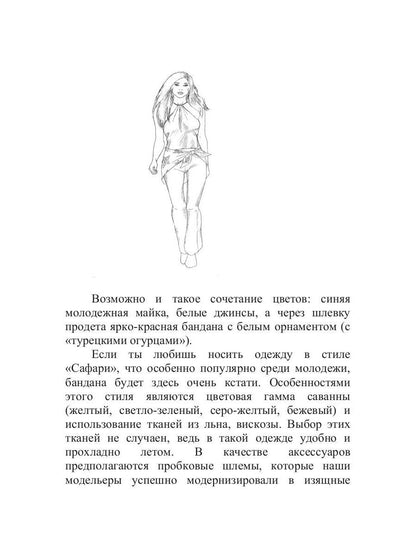 Возможно и такое сочетание цветов: синяя молодежная майка, белые джинсы, а через шлевку продета ярко-красная бандана с белым орнаментом (с «турецкими огурцами»).

Если ты любишь носить одежду в стиле «Сафари», что особенно популярно среди молодежи, бандана будет здесь очень кстати. Особенностями этого стиля являются цветовая гамма саванны (желтый, светло-зеленый, серо-желтый, бежевый) и использование тканей из льна, вискозы. Выбор этих тканей не случаен, ведь в такой одежде удобно и прохладно летом. В качестве аксессуаров предполагаются пробковые шлемы, которые наши модельеры успешно модернизировали в изящные